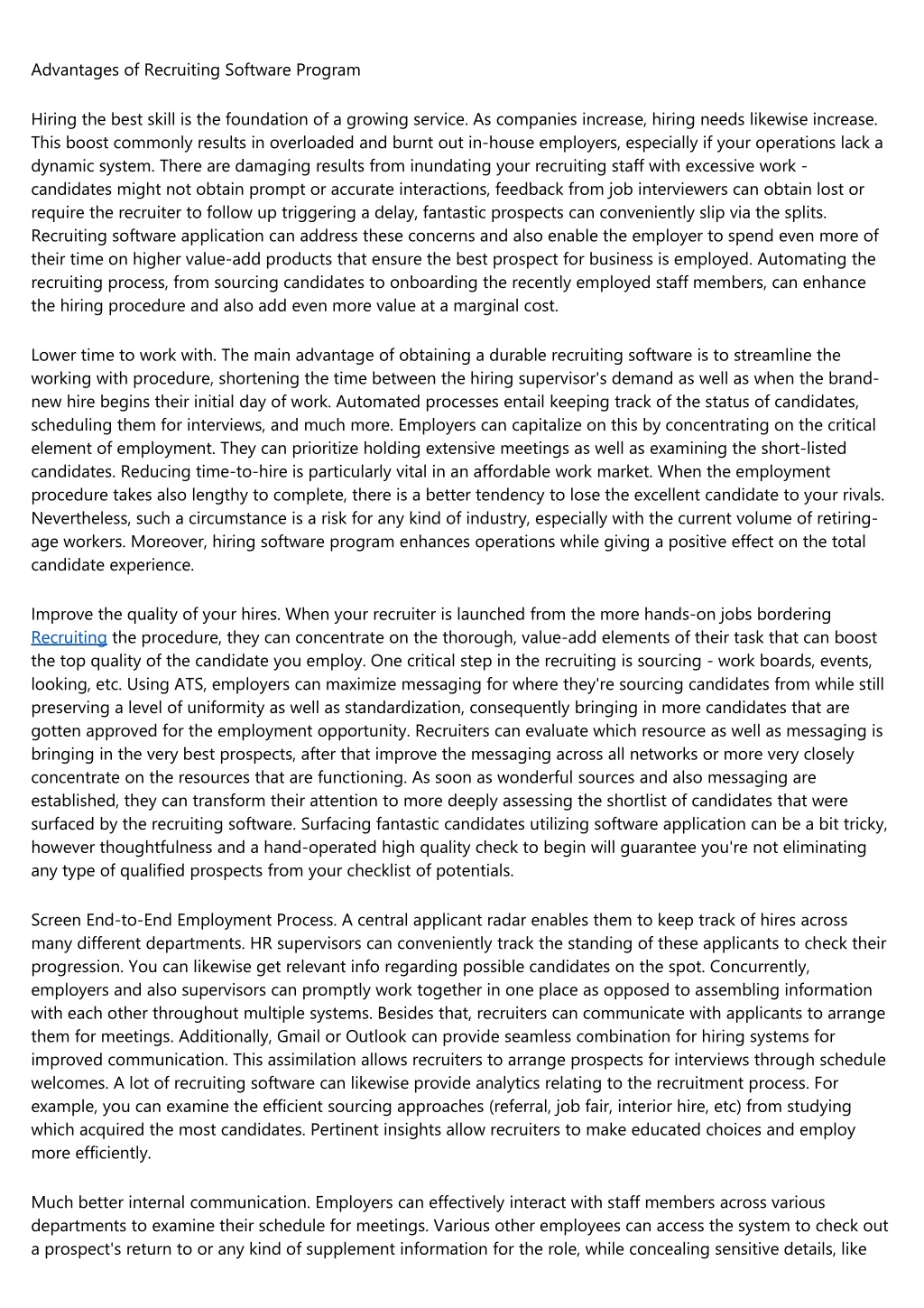 Advantages of Recruiting Software Program

Hiring the best skill is the foundation of a growing service. As companies increase, hiring needs likewise increase. This boost commonly results in overloaded and burnt out in-house employers, especially if your operations lack a dynamic system. There are damaging results from inundating your recruiting staff with excessive work - candidates might not obtain prompt or accurate interactions, feedback from job interviewers can obtain lost or require the recruiter to follow up triggering a delay, fantastic prospects can conveniently slip via the splits. Recruiting software application can address these concerns and also enable the employer to spend even more of their time on higher value-add products that ensure the best prospect for business is employed. Automating the recruiting process, from sourcing candidates to onboarding the recently employed staff members, can enhance the hiring procedure and also add even more value at a marginal cost.

Lower time to work with. The main advantage of obtaining a durable recruiting software is to streamline the working with procedure, shortening the time between the hiring supervisor's demand as well as when the brand-new hire begins their initial day of work. Automated processes entail keeping track of the status of candidates, scheduling them for interviews, and much more. Employers can capitalize on this by concentrating on the critical element of employment. They can prioritize holding extensive meetings as well as examining the short-listed candidates. Reducing time-to-hire is particularly vital in an affordable work market. When the employment procedure takes also lengthy to complete, there is a better tendency to lose the excellent candidate to your rivals. Nevertheless, such a circumstance is a risk for any kind of industry, especially with the current volume of retiring-age workers. Moreover, hiring software program enhances operations while giving a positive effect on the total candidate experience.

Improve the quality of your hires. When your recruiter is launched from the more hands-on jobs bordering Recruiting the procedure, they can concentrate on the thorough, value-add elements of their task that can boost the top quality of the candidate you employ. One critical step in the recruiting is sourcing - work boards, events, looking, etc. Using ATS, employers can maximize messaging for where they're sourcing candidates from while still preserving a level of uniformity as well as standardization, consequently bringing in more candidates that are gotten approved for the employment opportunity. Recruiters can evaluate which resource as well as messaging is bringing in the very best prospects, after that improve the messaging across all networks or more very closely concentrate on the resources that are functioning. As soon as wonderful sources and also messaging are established, they can transform their attention to more deeply assessing the shortlist of candidates that were surfaced by the recruiting software. Surfacing fantastic candidates utilizing software application can be a bit tricky, however thoughtfulness and a hand-operated high quality check to begin will guarantee you're not eliminating any type of qualified prospects from your checklist of potentials.

Screen End-to-End Employment Process. A central applicant radar enables them to keep track of hires across many different departments. HR supervisors can conveniently track the standing of these applicants to check their progression. You can likewise get relevant info regarding possible candidates on the spot. Concurrently, employers and also supervisors can promptly work together in one place as opposed to assembling information with each other throughout multiple systems. Besides that, recruiters can communicate with applicants to arrange them for meetings. Additionally, Gmail or Outlook can provide seamless combination for hiring systems for improved communication. This assimilation allows recruiters to arrange prospects for interviews through schedule welcomes. A lot of recruiting software can likewise provide analytics relating to the recruitment process. For example, you can examine the efficient sourcing approaches (referral, job fair, interior hire, etc) from studying which acquired the most candidates. Pertinent insights allow recruiters to make educated choices and employ more efficiently.

Much better internal communication. Employers can effectively interact with staff members across various departments to examine their schedule for meetings. Various other employees can access the system to check out a prospect's return to or any kind of supplement information for the role, while concealing sensitive details, like